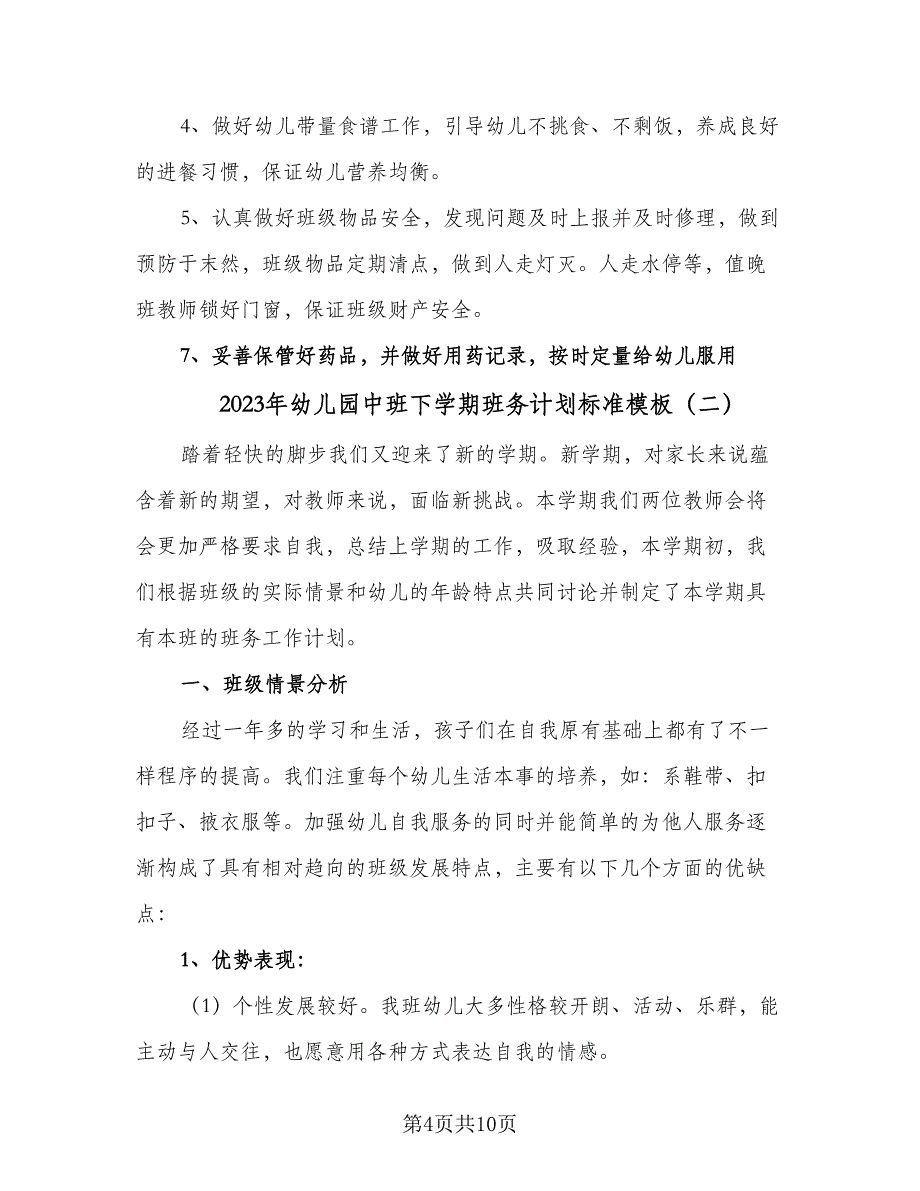 4、做好幼儿带量食谱工作，引导幼儿不挑食、不剩饭，养成良好的进餐习惯，保证幼儿营养均衡。

5、认真做好班级物品安全，发现问题及时上报并及时修理，做到预防于未然，班级物品定期清点，做到人走灯灭。人走水停等，值晚班教师锁好门窗，保证班级财产安全。

7、妥善保管好药品，并做好用药记录，按时定量给幼儿服用

2023年幼儿园中班下学期班务计划标准模板（二）

踏着轻快的脚步我们又迎来了新的学期。新学期，对家长来说蕴含着新的期望，对教师来说，面临新挑战。本学期我们两位教师会将会更加严格要求自我，总结上学期的工作，吸取经验，本学期初，我们根据班级的实际情景和幼儿的年龄特点共同讨论并制定了本学期具有本班的班务工作计划。

一、班级情景分析

经过一年多的学习和生活，孩子们在自我原有基础上都有了不一样程序的提高。我们注重每个幼儿生活本事的培养，如：系鞋带、扣扣子、披衣服等。加强幼儿自我服务的同时并能简单的为他人服务逐渐构成了具有相对趋向的班级发展特点，主要有以下几个方面的优缺点：

1、优势表现：

（1）个性发展较好。我班幼儿大多性格较开朗、活动、乐群，能主动与人交往，也愿意用各种方式表达自我的情感。

第4页共10页